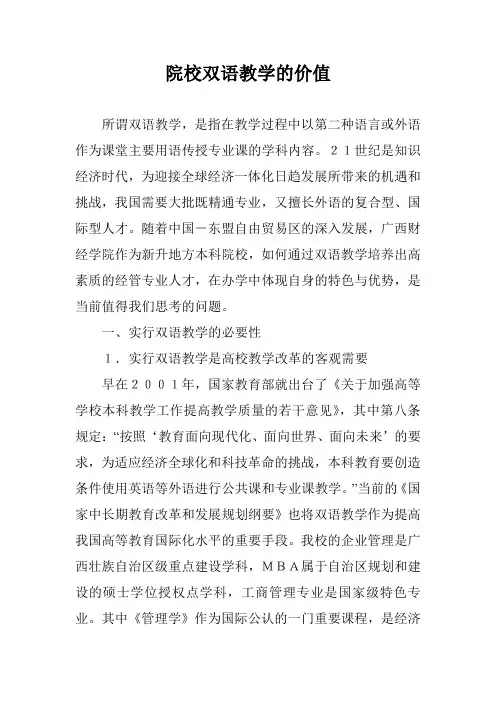 院校双语教学的价值

所谓双语教学，是指在教学过程中以第二种语言或外语作为课堂主要用语传授专业课的学科内容。２１世纪是知识经济时代，为迎接全球经济一体化日趋发展所带来的机遇和挑战，我国需要大批既精通专业，又擅长外语的复合型、国际型人才。随着中国－东盟自由贸易区的深入发展，广西财经学院作为新升地方本科院校，如何通过双语教学培养出高素质的经管专业人才，在办学中体现自身的特色与优势，是当前值得我们思考的问题。

一、实行双语教学的必要性

１．实行双语教学是高校教学改革的客观需要

早在２００１年，国家教育部就出台了《关于加强高等学校本科教学工作提高教学质量的若干意见》，其中第八条规定：“按照‘教育面向现代化、面向世界、面向未来’的要求，为适应经济全球化和科技革命的挑战，本科教育要创造条件使用英语等外语进行公共课和专业课教学。”当前的《国家中长期教育改革和发展规划纲要》也将双语教学作为提高我国高等教育国际化水平的重要手段。我校的企业管理是广西壮族自治区级重点建设学科，ＭＢＡ属于自治区规划和建设的硕士学位授权点学科，工商管理专业是国家级特色专业。其中《管理学》作为国际公认的一门重要课程，是经济